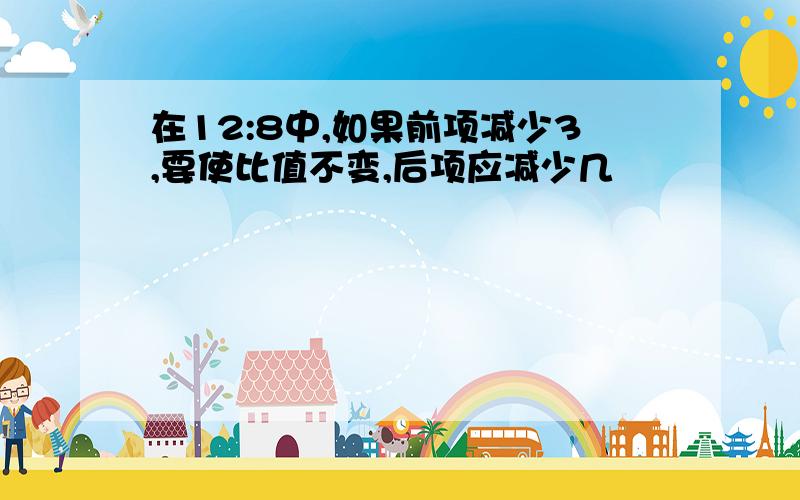 在12:8中,如果前项减少3,要使比值不变,后项应减少几